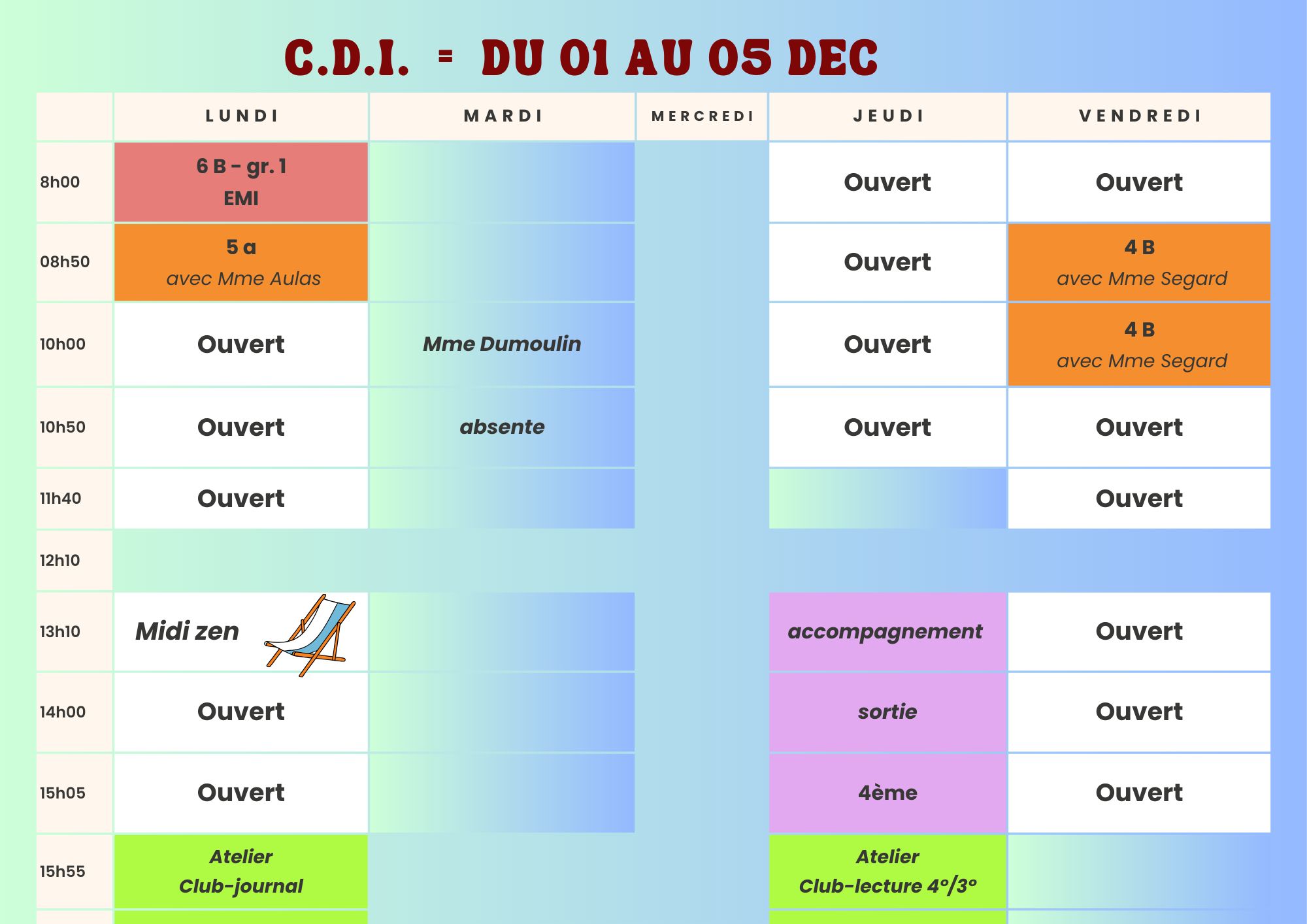 C.D.I. = DU 01 AU 05 DEC

| | LUNDI | MARDI | MERCREDI | JEUDI | VENDREDI |
|---|---|---|---|---|---|
| 8h00 | 6 B - gr. 1 EMI | | | Ouvert | Ouvert |
| 08h50 | 5 a avec Mme Aulas | | | Ouvert | 4 B avec Mme Segard |
| 10h00 | Ouvert | Mme Dumoulin | | Ouvert | 4 B avec Mme Segard |
| 10h50 | Ouvert | absente | | Ouvert | Ouvert |
| 11h40 | Ouvert | | | | Ouvert |
| 12h10 | | | | | |
| 13h10 | Midi zen | | | accompagnement | Ouvert |
| 14h00 | Ouvert | | | sortie | Ouvert |
| 15h05 | Ouvert | | | 4ème | Ouvert |
| 15h55 | Atelier Club-journal | | | Atelier Club-lecture 4°/3° | |